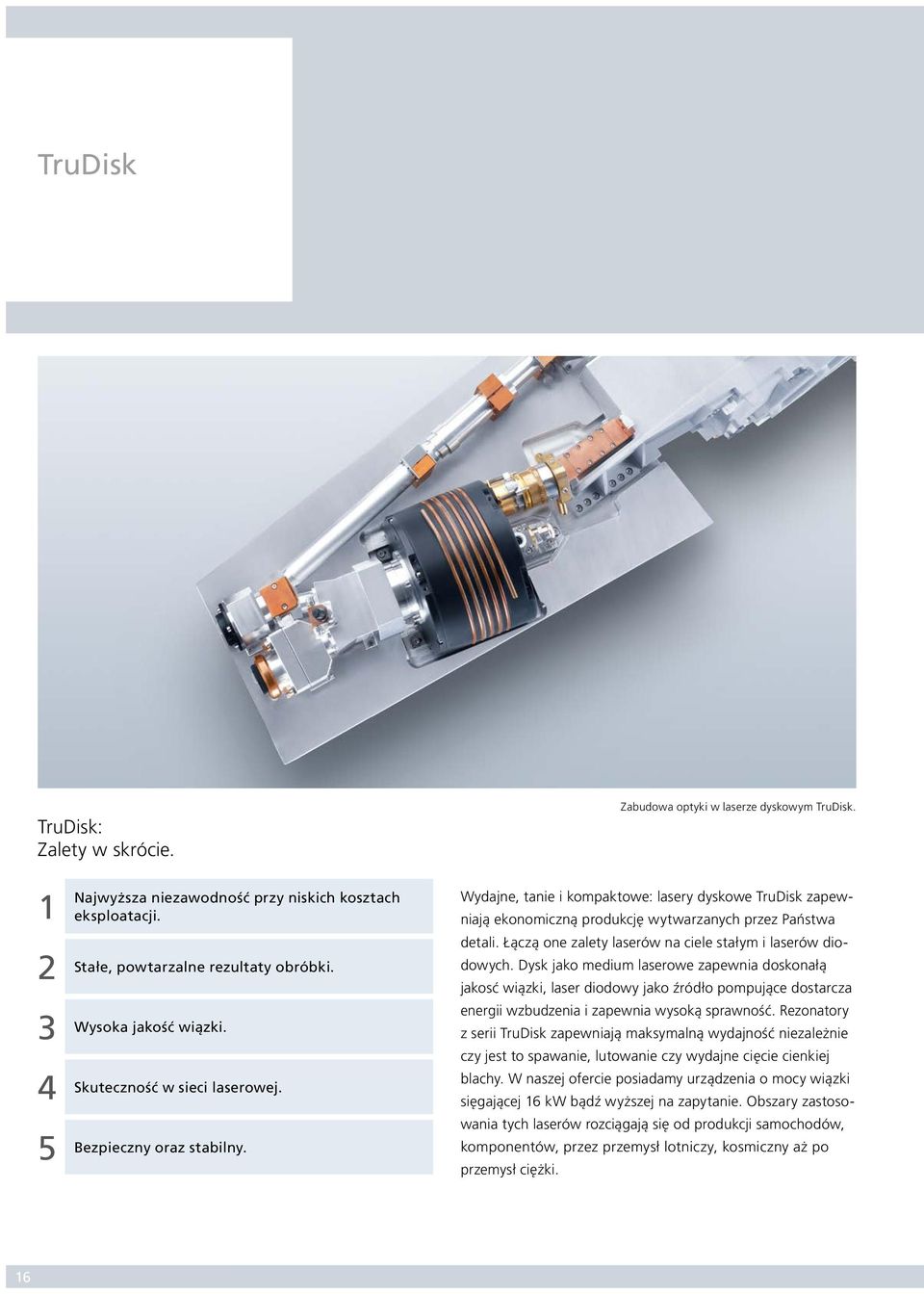 TruDisk

Zabudowa optyki w laserze dyskowym TruDisk.

TruDisk:
Zalety w skrócie.

1 Najwyższa niezawodność przy niskich kosztach eksploatacji.

2 Stałe, powtarzalne rezultaty obróbki.

3 Wysoka jakość wiązki.

4 Skuteczność w sieci laserowej.

5 Bezpieczny oraz stabilny.

Wydajne, tanie i kompaktowe: lasery dyskowe TruDisk zapewniają ekonomiczną produkcję wytwarzanych przez Państwa detali. Łączą one zalety laserów na ciele stałym i laserów diodowych. Dysk jako medium laserowe zapewnia doskonałą jakość wiązki, laser diodowy jako źródło pompujące dostarcza energii wzbudzenia i zapewnia wysoką sprawność. Rezonatory z serii TruDisk zapewniają maksymalną wydajność niezależnie czy jest to spawanie, lutowanie czy wydajne cięcie cienkiej blachy. W naszej ofercie posiadamy urządzenia o mocy wiązki sięgającej 16 kW bądź wyższej na zapytanie. Obszary zastosowania tych laserów rozciągają się od produkcji samochodów, komponentów, przez przemysł lotniczy, kosmiczny aż po przemysł ciężki.

16